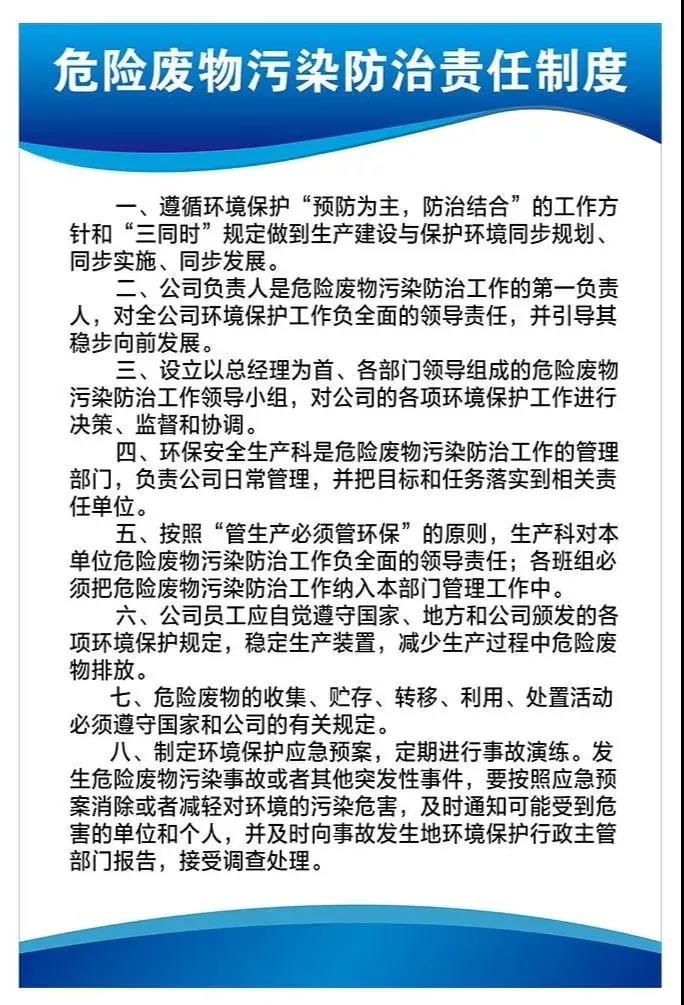 危险废物污染防治责任制度

一、遵循环境保护“预防为主，防治结合”的工作方针和“三同时”规定做到生产建设与保护环境同步规划、同步实施、同步发展。

二、公司负责人是危险废物污染防治工作的第一负责人，对全公司环境保护工作负全面的领导责任，并引导其稳步向前发展。

三、设立以总经理为首、各部门领导组成的危险废物污染防治工作领导小组，对公司的各项环境保护工作进行决策、监督和协调。

四、环保安全生产科是危险废物污染防治工作的管理部门，负责公司日常管理，并把目标和任务落实到相关责任单位。

五、按照“管生产必须管环保”的原则，生产科对本单位危险废物污染防治工作负全面的领导责任；各班组必须把危险废物污染防治工作纳入本部门管理工作中。

六、公司员工应自觉遵守国家、地方和公司颁发的各项环境保护规定，稳定生产装置，减少生产过程中危险废物排放。

七、危险废物的收集、贮存、转移、利用、处置活动必须遵守国家和公司的有关规定。

八、制定环境保护应急预案，定期进行事故演练。发生危险废物污染事故或者其他突发性事件，要按照应急预案消除或者减轻对环境的污染危害，及时通知可能受到危害的单位和个人，并及时向事故发生地环境保护行政主管部门报告，接受调查处理。